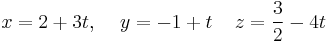 $x = 2 + 3t, \quad y = -1 + t \quad z = \frac{3}{2} - 4t$